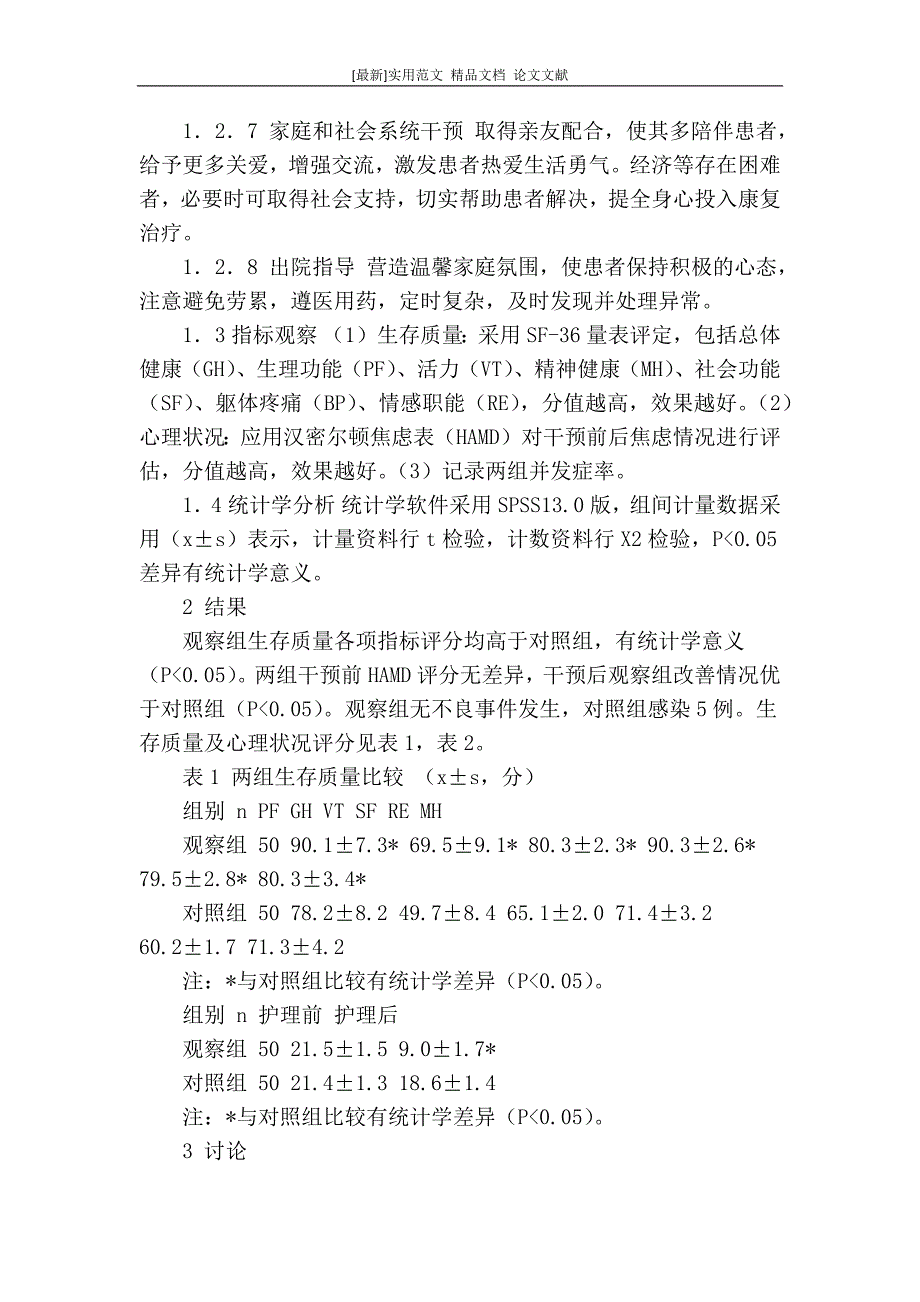 [最新]实用范文 精品文档 论文文献

1．2．7 家庭和社会系统干预 取得亲友配合，使其多陪伴患者，给予更多关爱，增强交流，激发患者热爱生活勇气。经济等存在困难者，必要时可取得社会支持，切实帮助患者解决，提全身心投入康复治疗。

1．2．8 出院指导 营造温馨家庭氛围，使患者保持积极的心态，注意避免劳累，遵医用药，定时复杂，及时发现并处理异常。

1．3 指标观察 （1）生存质量：采用 SF-36 量表评定，包括总体健康（GH）、生理功能（PF）、活力（VT）、精神健康（MH）、社会功能（SF）、躯体疼痛（BP）、情感职能（RE），分值越高，效果越好。（2）心理状况：应用汉密尔顿焦虑表（HAMD）对干预前后焦虑情况进行评估，分值越高，效果越好。（3）记录两组并发症率。

1．4 统计学分析 统计学软件采用 SPSS13.0 版，组间计量数据采用（x±s）表示，计量资料行 t 检验，计数资料行 X2 检验，P<0.05 差异有统计学意义。

2 结果

观察组生存质量各项指标评分均高于对照组，有统计学意义（P<0.05）。两组干预前 HAMD 评分无差异，干预后观察组改善情况优于对照组（P<0.05）。观察组无不良事件发生，对照组感染 5 例。生存质量及心理状况评分见表 1，表 2。

表 1 两组生存质量比较 （x±s，分）

组别 n PF GH VT SF RE MH

观察组 50 90.1±7.3* 69.5±9.1* 80.3±2.3* 90.3±2.6* 79.5±2.8* 80.3±3.4*

对照组 50 78.2±8.2 49.7±8.4 65.1±2.0 71.4±3.2 60.2±1.7 71.3±4.2

注：*与对照组比较有统计学差异（P<0.05）。

组别 n 护理前 护理后

观察组 50 21.5±1.5 9.0±1.7*

对照组 50 21.4±1.3 18.6±1.4

注：*与对照组比较有统计学差异（P<0.05）。

3 讨论